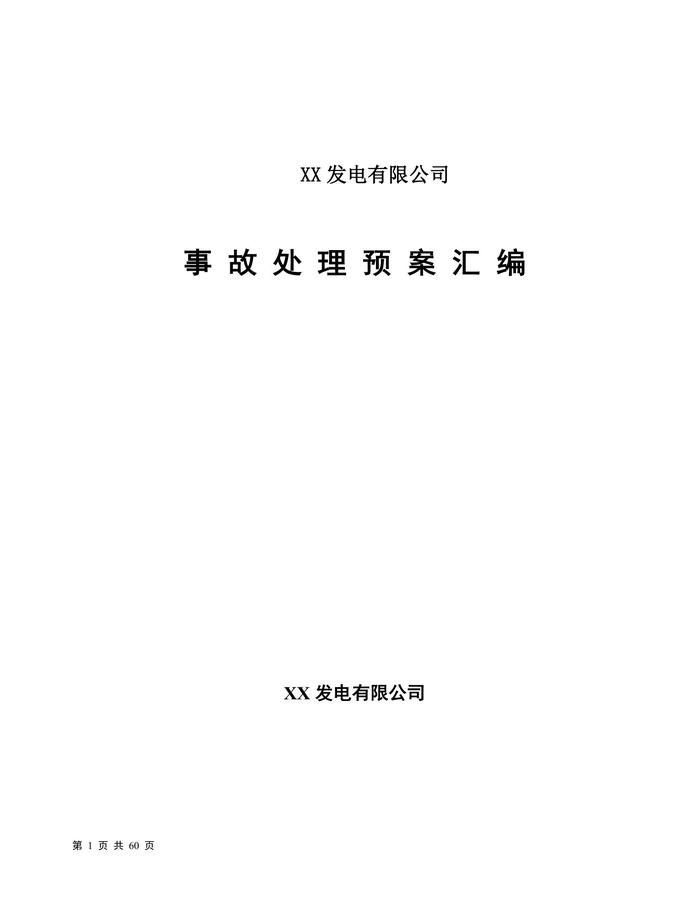 XX 发电有限公司

事 故 处 理 预 案 汇 编

XX 发电有限公司

第 1 页 共 60 页